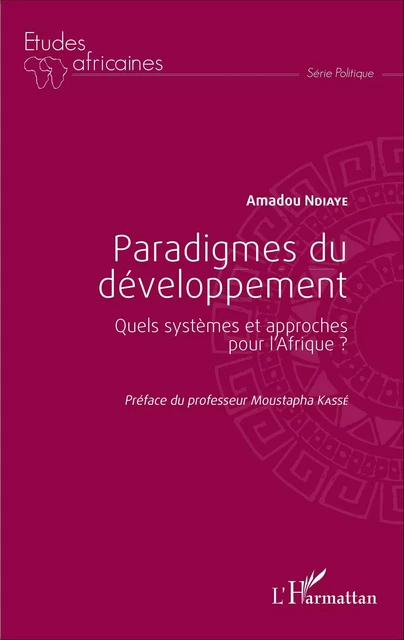 Etudes africaines

Série Politique

Amadou Ndiaye

Paradigmes du développement

Quels systèmes et approches pour l'Afrique ?

Préface du professeur Moustapha Kassé

L'Harmattan